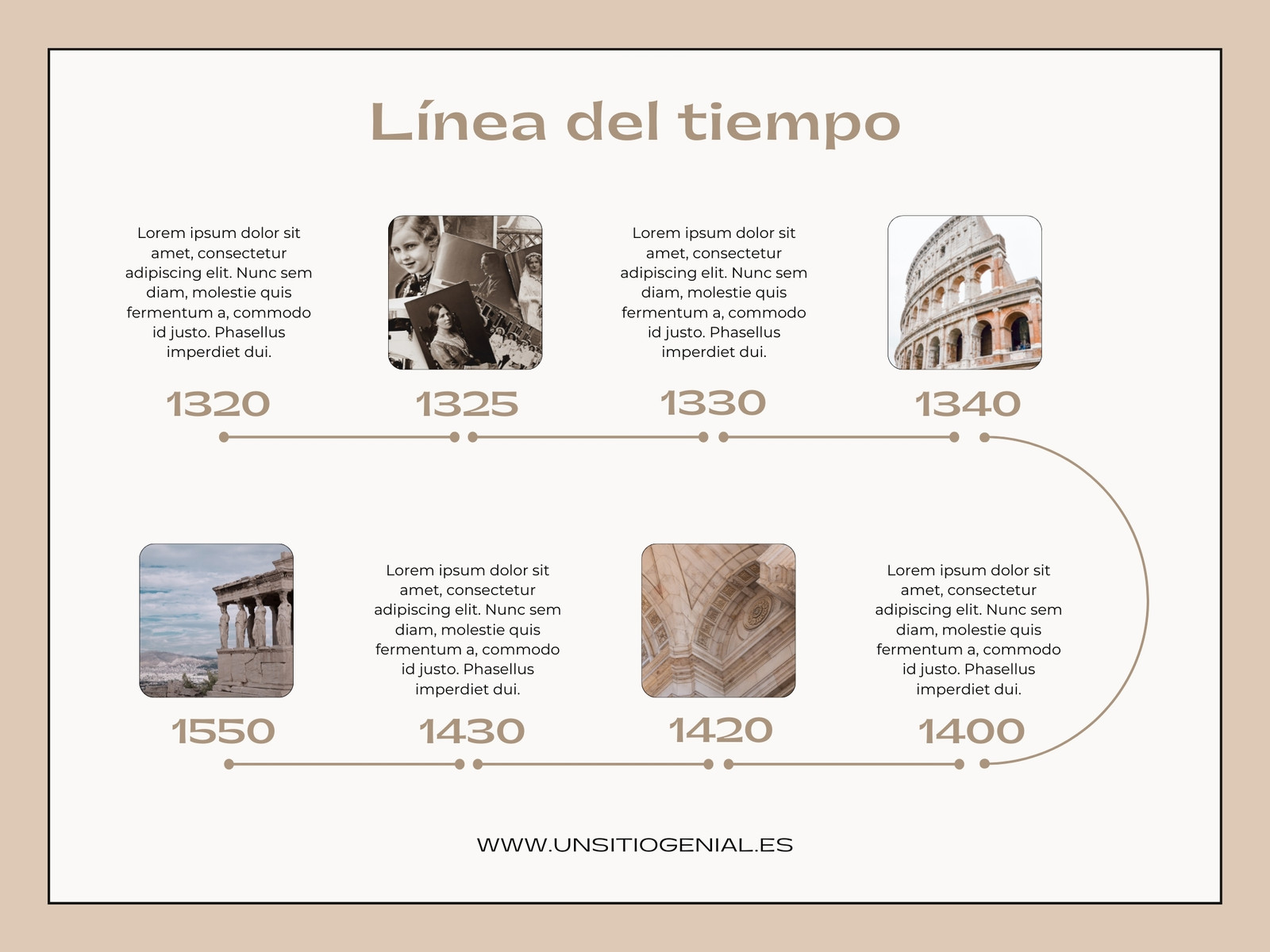 Línea del tiempo

Lorem ipsum dolor sit amet, consectetur adipiscing elit. Nunc sem diam, molestie quis fermentum a, commodo id justo. Phasellus imperdiet dui.

1320

1325

Lorem ipsum dolor sit amet, consectetur adipiscing elit. Nunc sem diam, molestie quis fermentum a, commodo id justo. Phasellus imperdiet dui.

1330

1340

1550

Lorem ipsum dolor sit amet, consectetur adipiscing elit. Nunc sem diam, molestie quis fermentum a, commodo id justo. Phasellus imperdiet dui.

1430

1420

Lorem ipsum dolor sit amet, consectetur adipiscing elit. Nunc sem diam, molestie quis fermentum a, commodo id justo. Phasellus imperdiet dui.

1400

WWW.UNSITIOGENIAL.ES